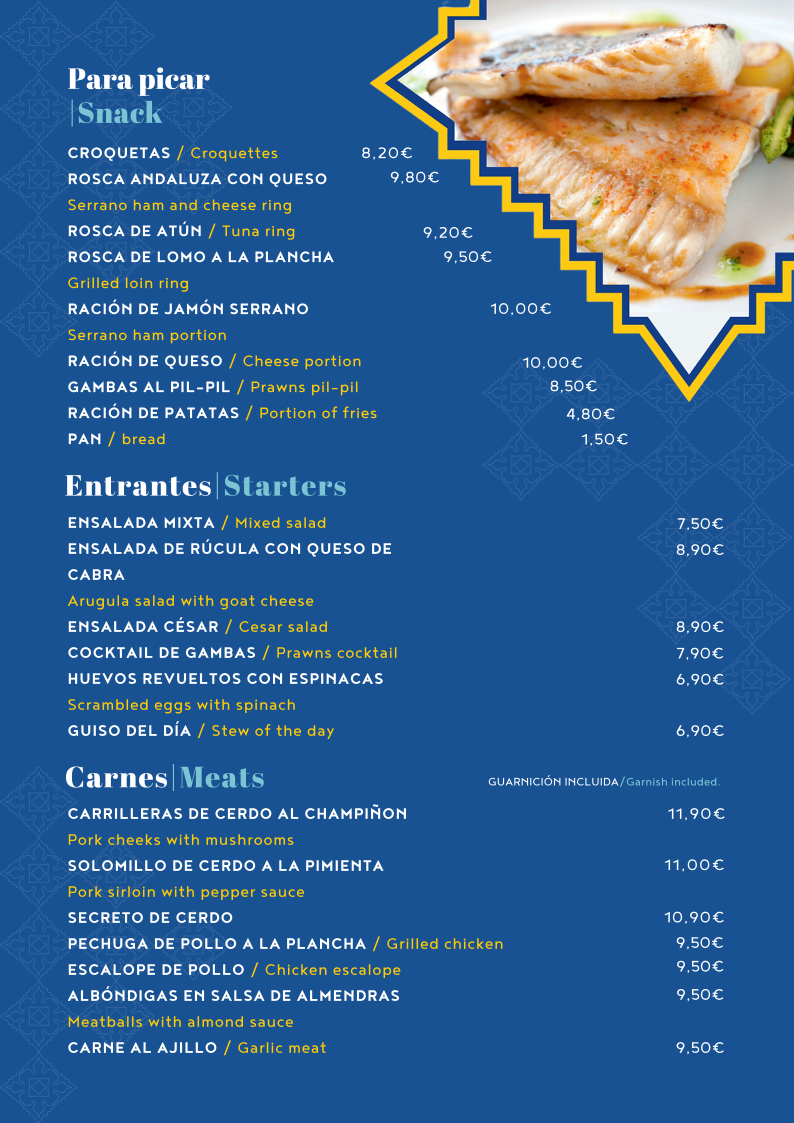 Para picar
|Snack

CROQUETAS / Croquettes 8,20€
ROSCA ANDALUZA CON QUESO 9,80€
Serrano ham and cheese ring
ROSCA DE ATÚN / Tuna ring 9,20€
ROSCA DE LOMO A LA PLANCHA 9,50€
Grilled loin ring
RACIÓN DE JAMÓN SERRANO 10,00€
Serrano ham portion
RACIÓN DE QUESO / Cheese portion 10,00€
GAMBAS AL PIL-PIL / Prawns pil-pil 8,50€
RACIÓN DE PATATAS / Portion of fries 4,80€
PAN / bread 1,50€

Entrantes|Starters

ENSALADA MIXTA / Mixed salad 7,50€
ENSALADA DE RÚCULA CON QUESO DE CABRA 8,90€
Arugula salad with goat cheese
ENSALADA CÉSAR / Cesar salad 8,90€
COCKTAIL DE GAMBAS / Prawns cocktail 7,90€
HUEVOS REVUELTOS CON ESPINACAS 6,90€
Scrambled eggs with spinach
GUISO DEL DÍA / Stew of the day 6,90€

Carnes|Meats

GUARNICIÓN INCLUIDA/Garnish included.

CARRILLERAS DE CERDO AL CHAMPIÑON 11,90€
Pork cheeks with mushrooms
SOLOMILLO DE CERDO A LA PIMIENTA 11,00€
Pork sirloin with pepper sauce
SECRETO DE CERDO 10,90€
PECHUGA DE POLLO A LA PLANCHA / Grilled chicken 9,50€
ESCALOPE DE POLLO / Chicken escalope 9,50€
ALBÓNDIGAS EN SALSA DE ALMENDRAS 9,50€
Meatballs with almond sauce
CARNE AL AJILLO / Garlic meat 9,50€